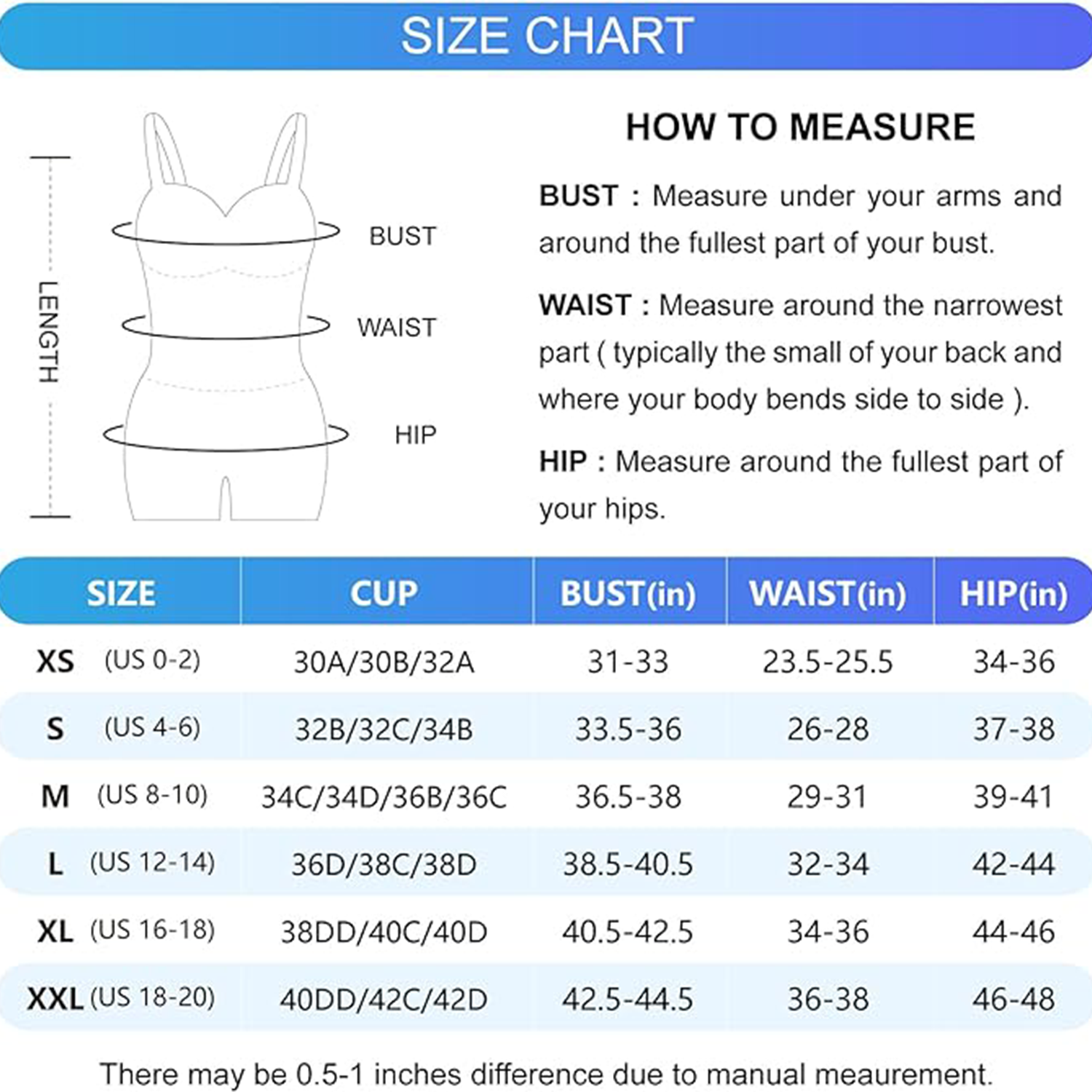 SIZE CHART

LENGTH

BUST

WAIST

HIP

HOW TO MEASURE

BUST : Measure under your arms and around the fullest part of your bust.

WAIST : Measure around the narrowest part ( typically the small of your back and where your body bends side to side ).

HIP : Measure around the fullest part of your hips.

| SIZE | CUP | BUST(in) | WAIST(in) | HIP(in) |
|---|---|---|---|---|
| XS (US 0-2) | 30A/30B/32A | 31-33 | 23.5-25.5 | 34-36 |
| S (US 4-6) | 32B/32C/34B | 33.5-36 | 26-28 | 37-38 |
| M (US 8-10) | 34C/34D/36B/36C | 36.5-38 | 29-31 | 39-41 |
| L (US 12-14) | 36D/38C/38D | 38.5-40.5 | 32-34 | 42-44 |
| XL (US 16-18) | 38DD/40C/40D | 40.5-42.5 | 34-36 | 44-46 |
| XXL (US 18-20) | 40DD/42C/42D | 42.5-44.5 | 36-38 | 46-48 |

There may be 0.5-1 inches difference due to manual meaurement.